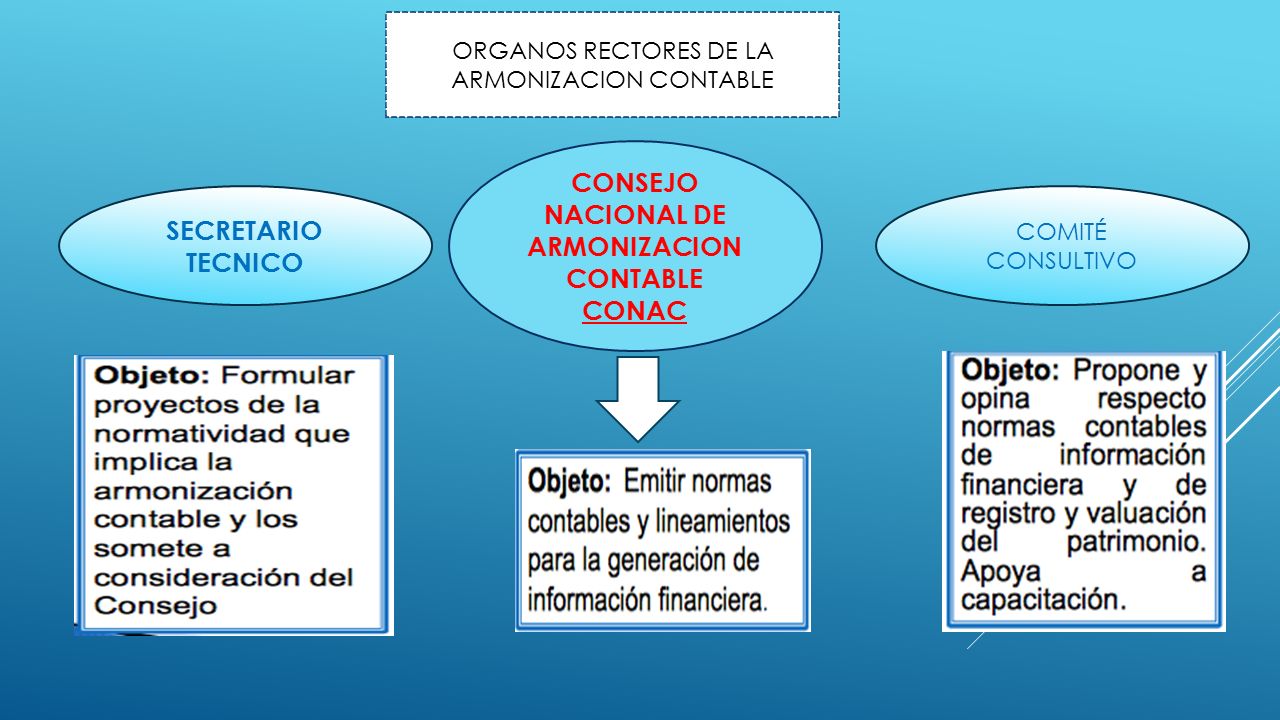 ORGANOS RECTORES DE LA ARMONIZACION CONTABLE

SECRETARIO TECNICO

CONSEJO NACIONAL DE ARMONIZACION CONTABLE CONAC

COMITÉ CONSULTIVO

Objeto: Formular proyectos de la normatividad que implica la armonización contable y los somete a consideración del Consejo

Objeto: Emitir normas contables y lineamientos para la generación de información financiera.

Objeto: Propone y opina respecto normas contables de información financiera y de registro y valuación del patrimonio. Apoya a capacitación.